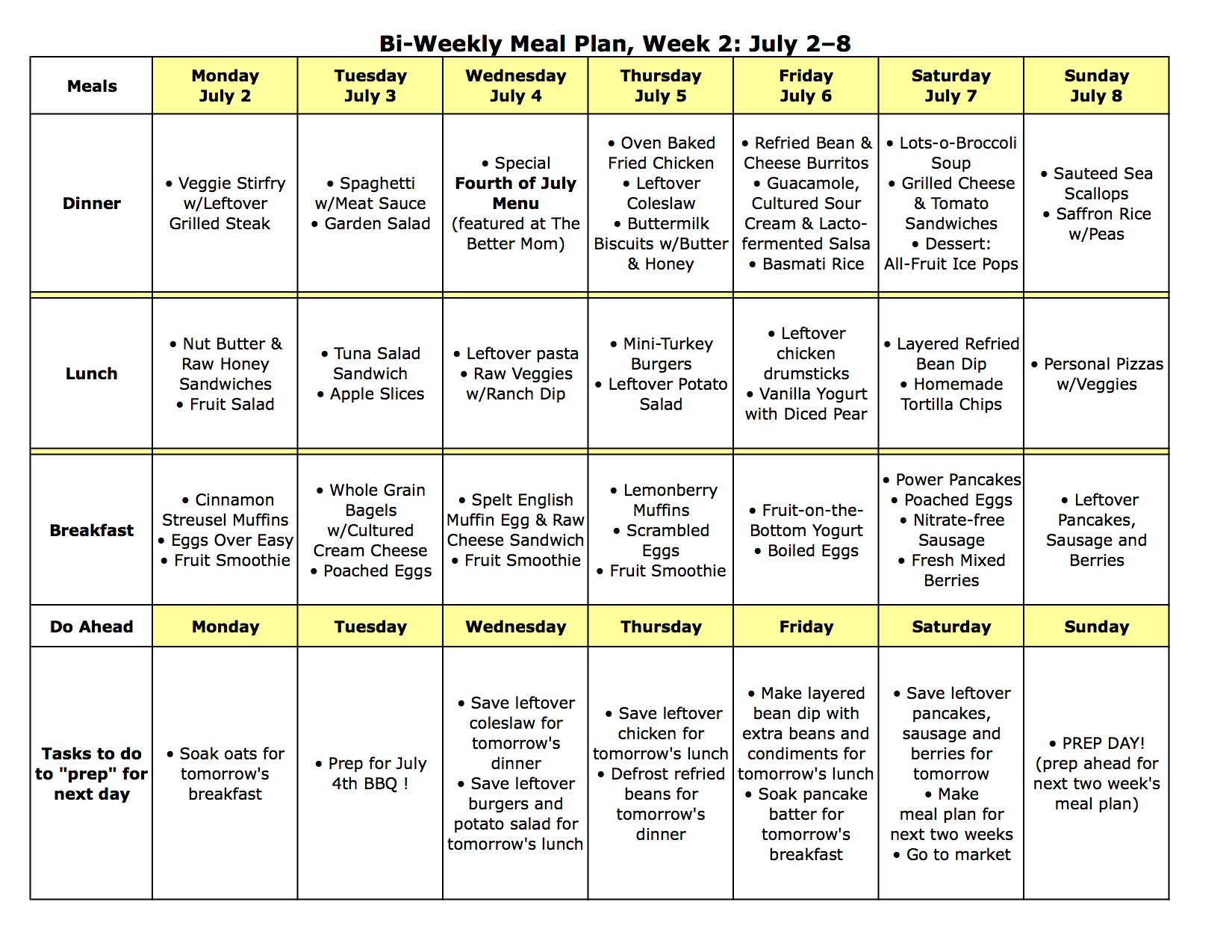 Bi-Weekly Meal Plan, Week 2: July 2–8

| Meals | Monday July 2 | Tuesday July 3 | Wednesday July 4 | Thursday July 5 | Friday July 6 | Saturday July 7 | Sunday July 8 |
|---|---|---|---|---|---|---|---|
| Dinner | • Veggie Stirfry w/Leftover Grilled Steak | • Spaghetti w/Meat Sauce • Garden Salad | • Special Fourth of July Menu (featured at The Better Mom) | • Oven Baked Fried Chicken • Leftover Coleslaw • Buttermilk Biscuits w/Butter & Honey | • Refried Bean & Cheese Burritos • Guacamole, Cultured Sour Cream & Lacto-fermented Salsa • Basmati Rice | • Lots-o-Broccoli Soup • Grilled Cheese & Tomato Sandwiches • Dessert: All-Fruit Ice Pops | • Sauteed Sea Scallops • Saffron Rice w/Peas |
| Lunch | • Nut Butter & Raw Honey Sandwiches • Fruit Salad | • Tuna Salad Sandwich • Apple Slices | • Leftover pasta • Raw Veggies w/Ranch Dip | • Mini-Turkey Burgers • Leftover Potato Salad | • Leftover chicken drumsticks • Vanilla Yogurt with Diced Pear | • Layered Refried Bean Dip • Homemade Tortilla Chips | • Personal Pizzas w/Veggies |
| Breakfast | • Cinnamon Streusel Muffins • Eggs Over Easy • Fruit Smoothie | • Whole Grain Bagels w/Cultured Cream Cheese • Poached Eggs | • Spelt English Muffin Egg & Raw Cheese Sandwich • Fruit Smoothie | • Lemonberry Muffins • Scrambled Eggs • Fruit Smoothie | • Fruit-on-the-Bottom Yogurt • Boiled Eggs | • Power Pancakes • Poached Eggs • Nitrate-free Sausage • Fresh Mixed Berries | • Leftover Pancakes, Sausage and Berries |
| Do Ahead | Monday | Tuesday | Wednesday | Thursday | Friday | Saturday | Sunday |
| Tasks to do to "prep" for next day | • Soak oats for tomorrow's breakfast | • Prep for July 4th BBQ ! | • Save leftover coleslaw for tomorrow's dinner • Save leftover burgers and potato salad for tomorrow's lunch | • Save leftover chicken for tomorrow's lunch • Defrost refried beans for tomorrow's dinner | • Make layered bean dip with extra beans and condiments for tomorrow's lunch • Soak pancake batter for tomorrow's breakfast | • Save leftover pancakes, sausage and berries for tomorrow • Make meal plan for next two weeks • Go to market | • PREP DAY! (prep ahead for next two week's meal plan) |